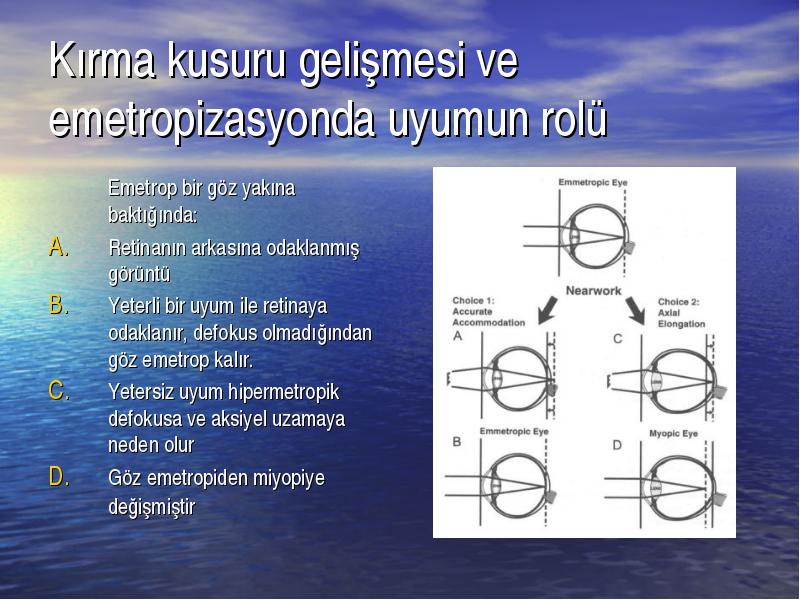 Kırma kusuru gelişmesi ve emetropizasyonda uyumun rolü

Emetrop bir göz yakına baktığında:

A. Retinanın arkasına odaklanmış görüntü
B. Yeterli bir uyum ile retinaya odaklanır, defokus olmadığından göz emetrop kalır.
C. Yetersiz uyum hipermetropik defokusa ve aksiyel uzamaya neden olur
D. Göz emetropiden miyopiye değişmiştir

Emmetropic Eye

Nearwork

Choice 1: Accurate Accommodation

Choice 2: Axial Elongation

A

C

Emmetropic Eye

Myopic Eye

B

D